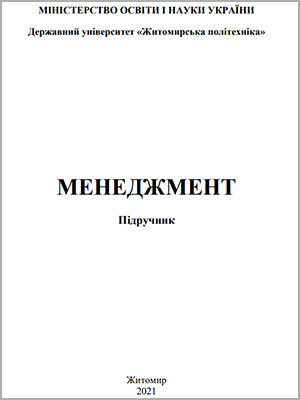 МІНІСТЕРСТВО ОСВІТИ І НАУКИ УКРАЇНИ

Державний університет «Житомирська політехніка»

МЕНЕДЖМЕНТ

Підручник

Житомир
2021